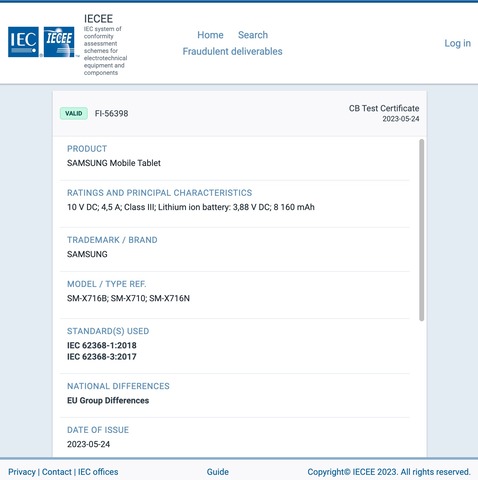 IEC IECEE

IECEE
IEC system of conformity assessment schemes for electrotechnical equipment and components

Home Search
Fraudulent deliverables

Log in

VALID FI-56398

CB Test Certificate
2023-05-24

PRODUCT
SAMSUNG Mobile Tablet

RATINGS AND PRINCIPAL CHARACTERISTICS
10 V DC; 4,5 A; Class III; Lithium ion battery: 3,88 V DC; 8 160 mAh

TRADEMARK / BRAND
SAMSUNG

MODEL / TYPE REF.
SM-X716B; SM-X710; SM-X716N

STANDARD(S) USED
IEC 62368-1:2018
IEC 62368-3:2017

NATIONAL DIFFERENCES
EU Group Differences

DATE OF ISSUE
2023-05-24

Privacy | Contact | IEC offices Guide Copyright© IECEE 2023. All rights reserved.